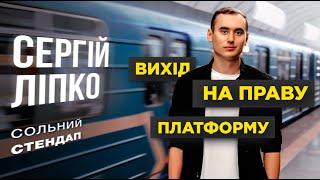 СЕРГІЙ ЛІПКО

СОЛЬНИЙ СТЕНДАП

ВИХІД НА ПРАВУ ПЛАТФОРМУ